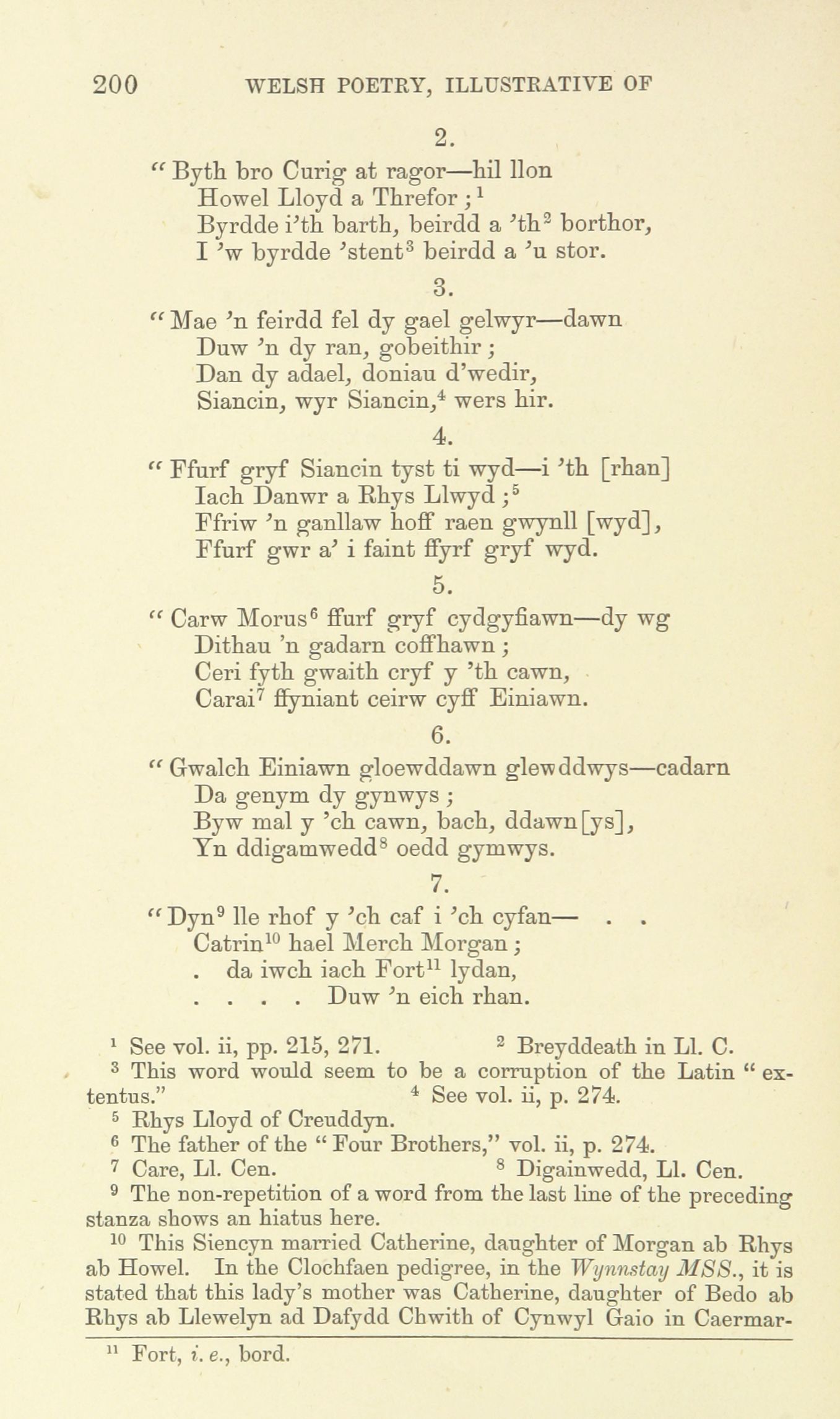 200 WELSH POETRY, ILLUSTRATIVE OF

2.

"Byth bro Curig at ragor—hil llon
Howel Lloyd a Threfor ;$^1$
Byrdde i'th barth, beirdd a 'th$^2$ borthor,
I 'w byrdde 'stent$^3$ beirdd a 'u stor.

3.

"Mae 'n feirdd fel dy gael gelwyr—dawn
Duw 'n dy ran, gobeithir ;
Dan dy adael, doniau d'wedir,
Siancin, wyr Siancin,$^4$ wers hir.

4.

"Ffurf gryf Siancin tyst ti wyd—i 'th [rhan]
Iach Danwr a Rhys Llwyd ;$^5$
Ffriw 'n ganllaw hoff raen gwynll [wyd],
Ffurf gwr a' i faint ffyrf gryf wyd.

5.

"Carw Morus$^6$ ffurf gryf cydgyfiawn—dy wg
Dithau 'n gadarn coffhawn ;
Ceri fyth gwaith cryf y 'th cawn,
Carai$^7$ ffyniant ceirw cyff Einiawn.

6.

"Gwalch Einiawn gloewddawn glewddwys—cadarn
Da genym dy gynwys ;
Byw mal y 'ch cawn, bach, ddawn[ys],
Yn ddigamwedd$^8$ oedd gymwys.

7.

"Dyn$^9$ lle rhof y 'ch caf i 'ch cyfan— . .
Catrin$^{10}$ hael Merch Morgan ;
. da iwch iach Fort$^{11}$ lydan,
. . . . Duw 'n eich rhan.

$^1$ See vol. ii, pp. 215, 271. $^2$ Breyddeath in Ll. C.
$^3$ This word would seem to be a corruption of the Latin "extentus." $^4$ See vol. ii, p. 274.
$^5$ Rhys Lloyd of Creuddyn.
$^6$ The father of the "Four Brothers," vol. ii, p. 274.
$^7$ Care, Ll. Cen. $^8$ Digainwedd, Ll. Cen.
$^9$ The non-repetition of a word from the last line of the preceding stanza shows an hiatus here.
$^{10}$ This Siencyn married Catherine, daughter of Morgan ab Rhys ab Howel. In the Clochfaen pedigree, in the Wynnstay MSS., it is stated that this lady's mother was Catherine, daughter of Bedo ab Rhys ab Llewelyn ad Dafydd Chwith of Cynwyl Gaio in Caermar-

$^{11}$ Fort, i. e., bord.